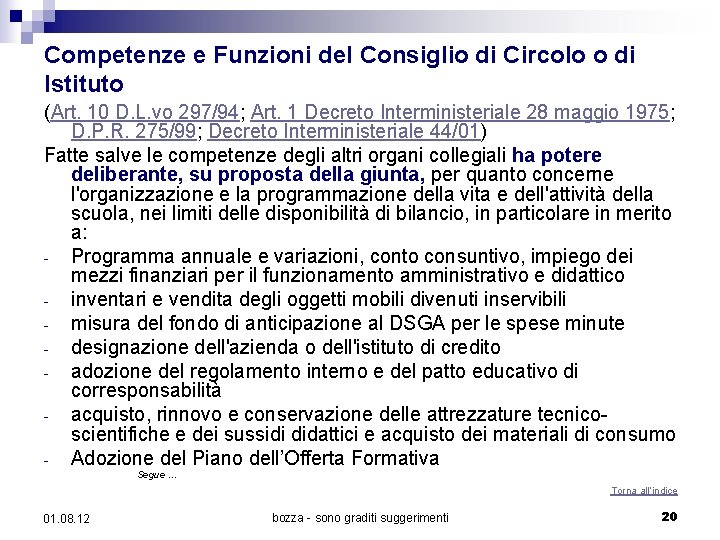 Competenze e Funzioni del Consiglio di Circolo o di Istituto

(Art. 10 D.L.vo 297/94; Art. 1 Decreto Interministeriale 28 maggio 1975; D.P.R. 275/99; Decreto Interministeriale 44/01)

Fatte salve le competenze degli altri organi collegiali ha potere deliberante, su proposta della giunta, per quanto concerne l'organizzazione e la programmazione della vita e dell'attività della scuola, nei limiti delle disponibilità di bilancio, in particolare in merito a:

- Programma annuale e variazioni, conto consuntivo, impiego dei mezzi finanziari per il funzionamento amministrativo e didattico
- inventari e vendita degli oggetti mobili divenuti inservibili
- misura del fondo di anticipazione al DSGA per le spese minute
- designazione dell'azienda o dell'istituto di credito
- adozione del regolamento interno e del patto educativo di corresponsabilità
- acquisto, rinnovo e conservazione delle attrezzature tecnico-scientifiche e dei sussidi didattici e acquisto dei materiali di consumo
- Adozione del Piano dell'Offerta Formativa

Segue ...

Torna all'indice

01.08.12

bozza - sono graditi suggerimenti

20